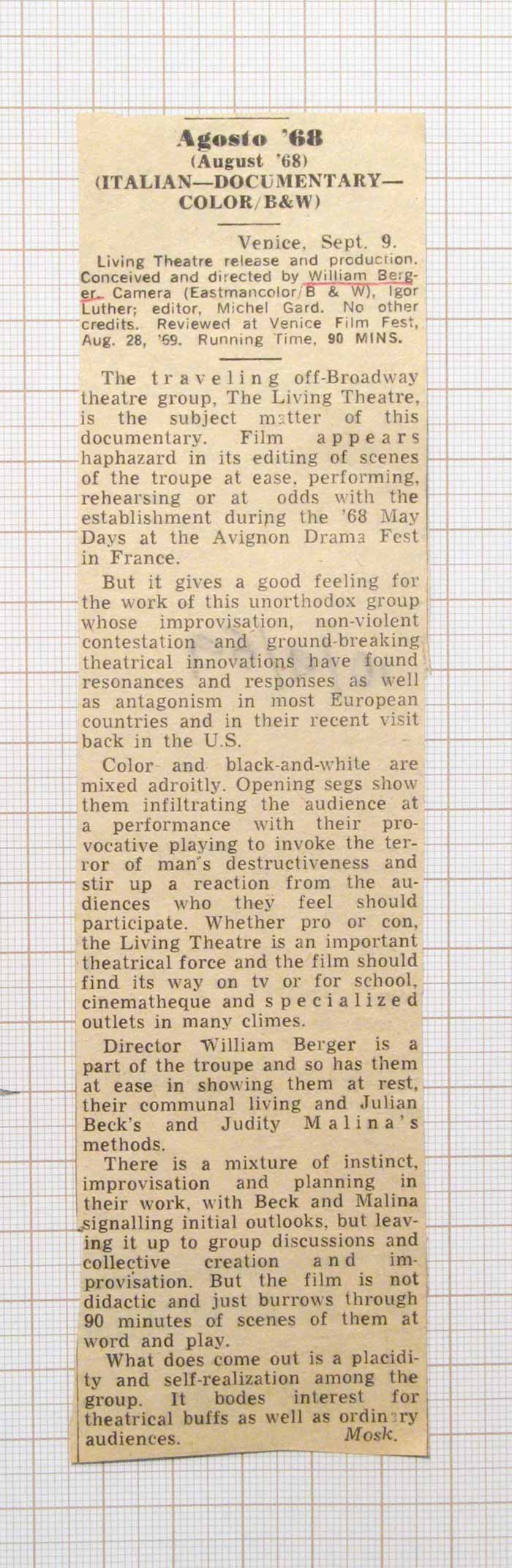 Agosto '68
(August '68)
(ITALIAN—DOCUMENTARY—COLOR/B&W)

Venice, Sept. 9.
Living Theatre release and production. Conceived and directed by William Berger. Camera (Eastmancolor/B & W), Igor Luther; editor, Michel Gard. No other credits. Reviewed at Venice Film Fest, Aug. 28, '69. Running Time, 90 MINS.

The traveling off-Broadway theatre group, The Living Theatre, is the subject matter of this documentary. Film appears haphazard in its editing of scenes of the troupe at ease, performing, rehearsing or at odds with the establishment during the '68 May Days at the Avignon Drama Fest in France.

But it gives a good feeling for the work of this unorthodox group whose improvisation, non-violent contestation and ground-breaking theatrical innovations have found resonances and responses as well as antagonism in most European countries and in their recent visit back in the U.S.

Color and black-and-white are mixed adroitly. Opening segs show them infiltrating the audience at a performance with their provocative playing to invoke the terror of man's destructiveness and stir up a reaction from the audiences who they feel should participate. Whether pro or con, the Living Theatre is an important theatrical force and the film should find its way on tv or for school, cinematheque and specialized outlets in many climes.

Director William Berger is a part of the troupe and so has them at ease in showing them at rest, their communal living and Julian Beck's and Judity Malina's methods.

There is a mixture of instinct, improvisation and planning in their work, with Beck and Malina signalling initial outlooks, but leaving it up to group discussions and collective creation and improvisation. But the film is not didactic and just burrows through 90 minutes of scenes of them at word and play.

What does come out is a placidity and self-realization among the group. It bodes interest for theatrical buffs as well as ordinary audiences. Mosk.